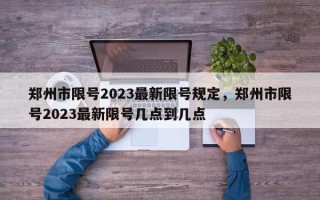 郑州市限号2023最新限号规定，郑州市限号2023最新限号几点到几点